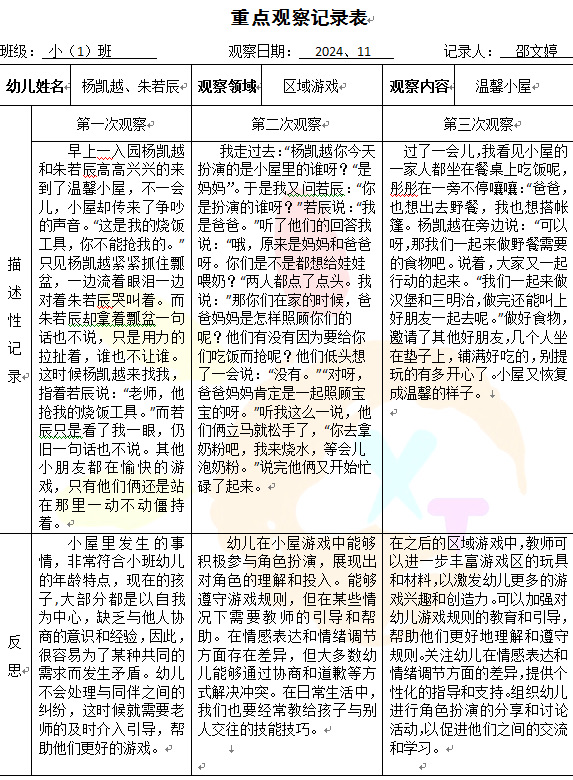 重点观察记录表

班级：小（1）班　　观察日期：2024、11　　记录人：邵文婷

| 幼儿姓名 | 杨凯越、朱若辰 | 观察领域 | 区域游戏 | 观察内容 | 温馨小屋 |
|---|---|---|---|---|---|

| | 第一次观察 | 第二次观察 | 第三次观察 |
|---|---|---|---|
| 描述性记录 | 早上一入园杨凯越和朱若辰高高兴兴的来到了温馨小屋，不一会儿，小屋却传来了争吵的声音。“这是我的烧饭工具，你不能抢我的。”只见杨凯越紧紧抓住瓢盆，一边流着眼泪一边对着朱若辰哭叫着。而朱若辰却拿着瓢盆一句话也不说，只是用力的拉扯着，谁也不让谁。这时候杨凯越来找我，指着若辰说：“老师，他抢我的烧饭工具。”而若辰只是看了我一眼，仍旧一句话也不说。其他小朋友都在愉快的游戏，只有他们俩还是站在那里一动不动僵持着。 | 我走过去：“杨凯越你今天扮演的是小屋里的谁呀？”是妈妈”。于是我又问若辰：“你是扮演的谁呀？”若辰说：“我是爸爸。”听了他们的回答我说：“哦，原来是妈妈和爸爸呀。你们是不是都想给娃娃喂奶？”两人都点了点头。我说：“那你们在家的时候，爸爸妈妈是怎样照顾你们的呢？他们有没有因为要给你们吃饭而抢呢？他们低头想了一会说：“没有。”“对呀，爸爸妈妈肯定是一起照顾宝宝的呀。”听我这么一说，他们俩立马就松手了，“你去拿奶粉吧，我来烧水，等会儿泡奶粉。”说完他俩又开始忙碌了起来。 | 过了一会儿，我看见小屋的一家人都坐在餐桌上吃饭呢，彤彤在一旁不停嚷嚷：“爸爸，也想出去野餐，我也想搭帐篷。杨凯越在旁边说：“可以呀，那我们一起来做野餐需要的食物吧。说着，大家又一起行动的起来。“我们一起来做汉堡和三明治，做完还能叫上好朋友一起去呢。”做好食物，邀请了其他好朋友，几个人坐在垫子上，铺满好吃的，别提玩的有多开心了。小屋又恢复成温馨的样子。 |
| 反思 | 小屋里发生的事情，非常符合小班幼儿的年龄特点，现在的孩子，大部分都是以自我为中心，缺乏与他人协商的意识和经验，因此，很容易为了某种共同的需求而发生矛盾。幼儿不会处理与同伴之间的纠纷，这时候就需要老师的及时介入引导，帮助他们更好的游戏。 | 幼儿在小屋游戏中能够积极参与角色扮演，展现出对角色的理解和投入。能够遵守游戏规则，但在某些情况下需要教师的引导和帮助。在情感表达和情绪调节方面存在差异，但大多数幼儿能够通过协商和道歉等方式解决冲突。在日常生活中，我们也要经常教给孩子与别人交往的技能技巧。 | 在之后的区域游戏中，教师可以进一步丰富游戏区的玩具和材料，以激发幼儿更多的游戏兴趣和创造力。可以加强对幼儿游戏规则的教育和引导，帮助他们更好地理解和遵守规则。关注幼儿在情感表达和情绪调节方面的差异，提供个性化的指导和支持。组织幼儿进行角色扮演的分享和讨论活动，以促进他们之间的交流和学习。 |